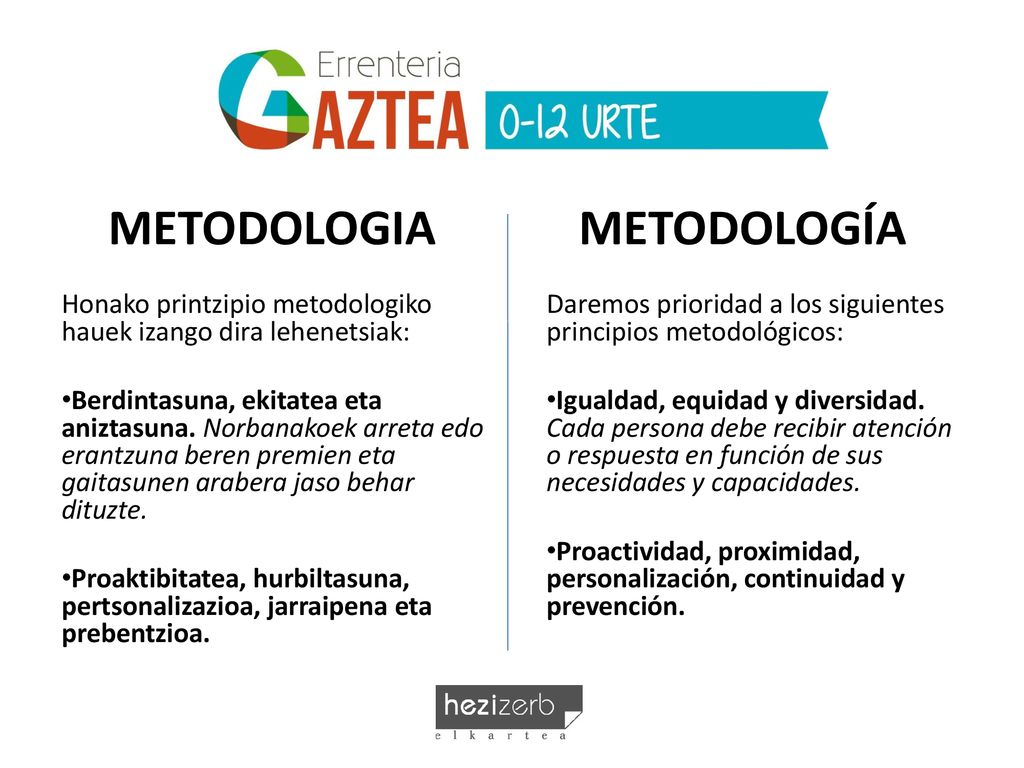 Errenteria
GAZTEA 0-12 URTE

METODOLOGIA

Honako printzipio metodologiko hauek izango dira lehenetsiak:

•Berdintasuna, ekitatea eta aniztasuna. Norbanakoek arreta edo erantzuna beren premien eta gaitasunen arabera jaso behar dituzte.

•Proaktibitatea, hurbiltasuna, pertsonalizazioa, jarraipena eta prebentzioa.

METODOLOGÍA

Daremos prioridad a los siguientes principios metodológicos:

•Igualdad, equidad y diversidad. Cada persona debe recibir atención o respuesta en función de sus necesidades y capacidades.

•Proactividad, proximidad, personalización, continuidad y prevención.

hezizerb
elkartea